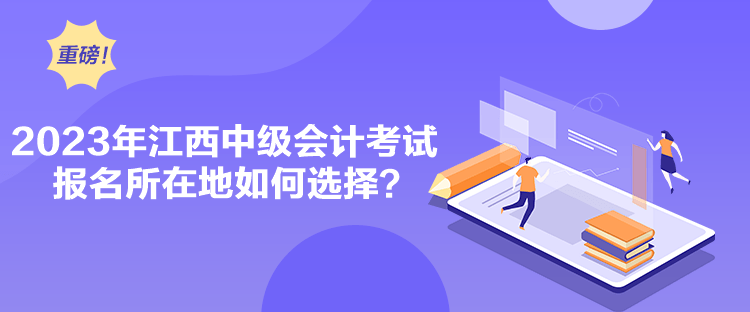 重磅!

2023年江西中级会计考试
报名所在地如何选择?